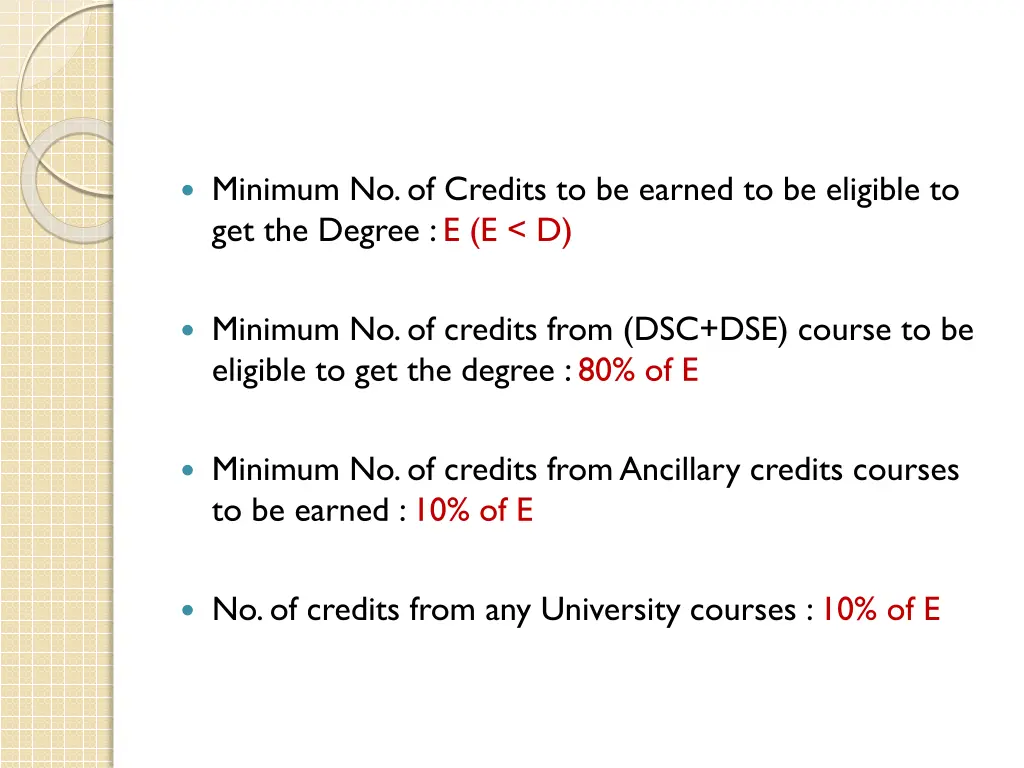 - Minimum No. of Credits to be earned to be eligible to get the Degree : E (E < D)

- Minimum No. of credits from (DSC+DSE) course to be eligible to get the degree : 80% of E

- Minimum No. of credits from Ancillary credits courses to be earned : 10% of E

- No. of credits from any University courses : 10% of E